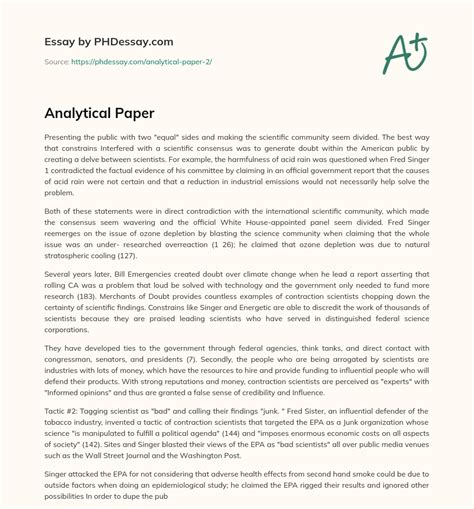 Essay by PHDessay.com

Source: https://phdessay.com/analytical-paper-2/

A+

Analytical Paper

Presenting the public with two "equal" sides and making the scientific community seem divided. The best way that constrains Interfered with a scientific consensus was to generate doubt within the American public by creating a delve between scientists. For example, the harmfulness of acid rain was questioned when Fred Singer 1 contradicted the factual evidence of his committee by claiming in an official government report that the causes of acid rain were not certain and that a reduction in industrial emissions would not necessarily help solve the problem.

Both of these statements were in direct contradiction with the international scientific community, which made the consensus seem wavering and the official White House-appointed panel seem divided. Fred Singer reemerges on the issue of ozone depletion by blasting the science community when claiming that the whole issue was an under- researched overreaction (1 26); he claimed that ozone depletion was due to natural stratospheric cooling (127).

Several years later, Bill Emergencies created doubt over climate change when he lead a report asserting that rolling CA was a problem that loud be solved with technology and the government only needed to fund more research (183). Merchants of Doubt provides countless examples of contraction scientists chopping down the certainty of scientific findings. Constrains like Singer and Energetic are able to discredit the work of thousands of scientists because they are praised leading scientists who have served in distinguished federal science corporations.

They have developed ties to the government through federal agencies, think tanks, and direct contact with congressman, senators, and presidents (7). Secondly, the people who are being arrogated by scientists are industries with lots of money, which have the resources to hire and provide funding to influential people who will defend their products. With strong reputations and money, contraction scientists are perceived as "experts" with "Informed opinions" and thus are granted a false sense of credibility and Influence.

Tactic #2: Tagging scientist as "bad" and calling their findings "junk. " Fred Sister, an influential defender of the tobacco industry, invented a tactic of contraction scientists that targeted the EPA as a Junk organization whose science "is manipulated to fulfill a political agenda" (144) and "imposes enormous economic costs on all aspects of society" (142). Sites and Singer blasted their views of the EPA as "bad scientists" all over public media venues such as the Wall Street Journal and the Washington Post.

Singer attacked the EPA for not considering that adverse health effects from second hand smoke could be due to outside factors when doing an epidemiological study; he claimed the EPA rigged their results and ignored other possibilities In order to dupe the pub